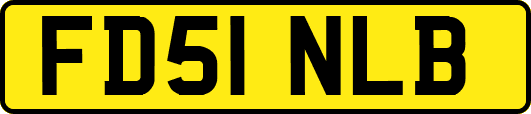 FD51 NLB